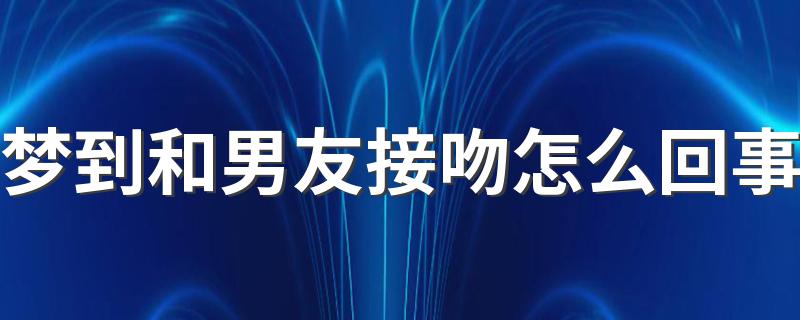 梦到和男友接吻怎么回事